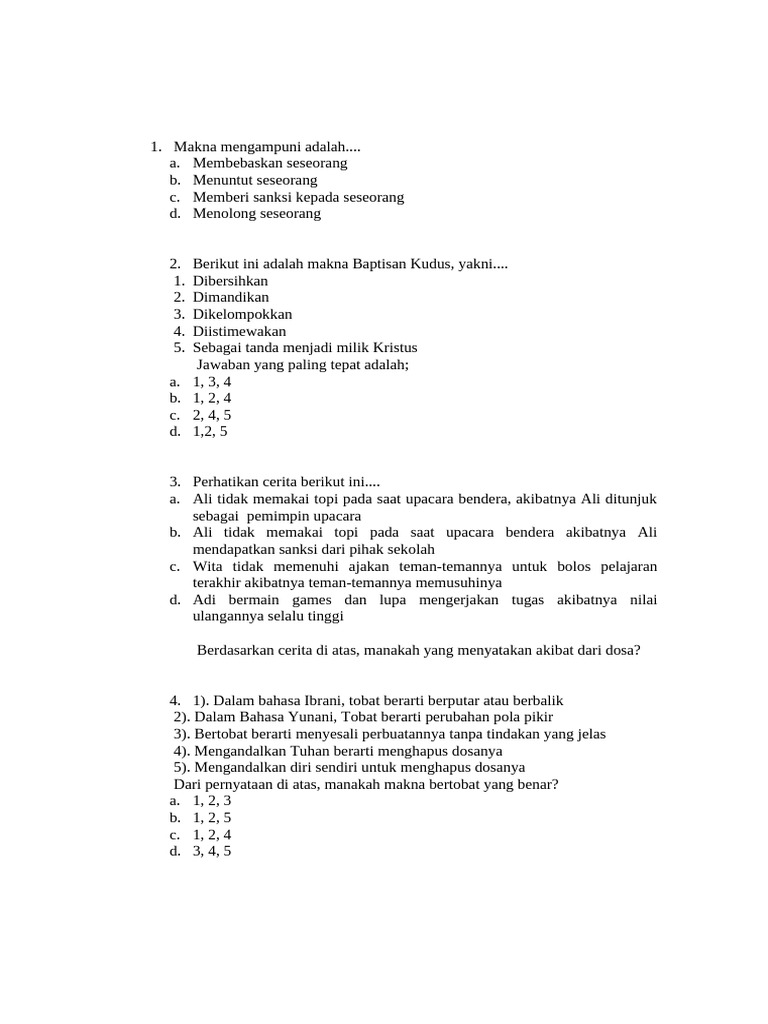 1. Makna mengampuni adalah....
a. Membebaskan seseorang
b. Menuntut seseorang
c. Memberi sanksi kepada seseorang
d. Menolong seseorang

2. Berikut ini adalah makna Baptisan Kudus, yakni....
1. Dibersihkan
2. Dimandikan
3. Dikelompokkan
4. Diistimewakan
5. Sebagai tanda menjadi milik Kristus
Jawaban yang paling tepat adalah;
a. 1, 3, 4
b. 1, 2, 4
c. 2, 4, 5
d. 1,2, 5

3. Perhatikan cerita berikut ini....
a. Ali tidak memakai topi pada saat upacara bendera, akibatnya Ali ditunjuk sebagai pemimpin upacara
b. Ali tidak memakai topi pada saat upacara bendera akibatnya Ali mendapatkan sanksi dari pihak sekolah
c. Wita tidak memenuhi ajakan teman-temannya untuk bolos pelajaran terakhir akibatnya teman-temannya memusuhinya
d. Adi bermain games dan lupa mengerjakan tugas akibatnya nilai ulangannya selalu tinggi

Berdasarkan cerita di atas, manakah yang menyatakan akibat dari dosa?

4. 1). Dalam bahasa Ibrani, tobat berarti berputar atau berbalik
2). Dalam Bahasa Yunani, Tobat berarti perubahan pola pikir
3). Bertobat berarti menyesali perbuatannya tanpa tindakan yang jelas
4). Mengandalkan Tuhan berarti menghapus dosanya
5). Mengandalkan diri sendiri untuk menghapus dosanya
Dari pernyataan di atas, manakah makna bertobat yang benar?
a. 1, 2, 3
b. 1, 2, 5
c. 1, 2, 4
d. 3, 4, 5